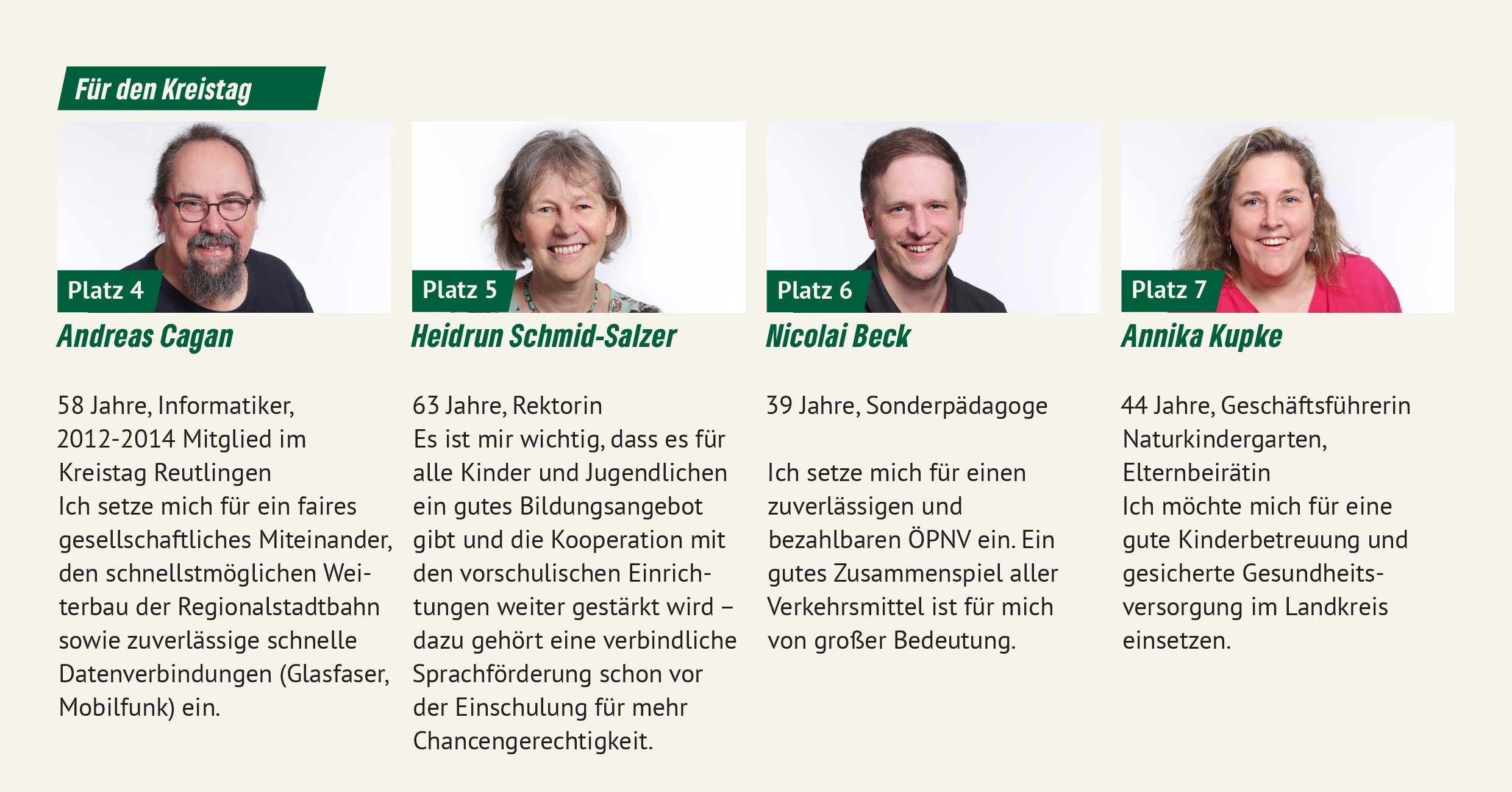 Für den Kreistag

Platz 4
Andreas Cagan

58 Jahre, Informatiker, 2012-2014 Mitglied im Kreistag Reutlingen
Ich setze mich für ein faires gesellschaftliches Miteinander, den schnellstmöglichen Weiterbau der Regionalstadtbahn sowie zuverlässige schnelle Datenverbindungen (Glasfaser, Mobilfunk) ein.

Platz 5
Heidrun Schmid-Salzer

63 Jahre, Rektorin
Es ist mir wichtig, dass es für alle Kinder und Jugendlichen ein gutes Bildungsangebot gibt und die Kooperation mit den vorschulischen Einrichtungen weiter gestärkt wird – dazu gehört eine verbindliche Sprachförderung schon vor der Einschulung für mehr Chancengerechtigkeit.

Platz 6
Nicolai Beck

39 Jahre, Sonderpädagoge

Ich setze mich für einen zuverlässigen und bezahlbaren ÖPNV ein. Ein gutes Zusammenspiel aller Verkehrsmittel ist für mich von großer Bedeutung.

Platz 7
Annika Kupke

44 Jahre, Geschäftsführerin Naturkindergarten, Elternbeirätin
Ich möchte mich für eine gute Kinderbetreuung und gesicherte Gesundheitsversorgung im Landkreis einsetzen.